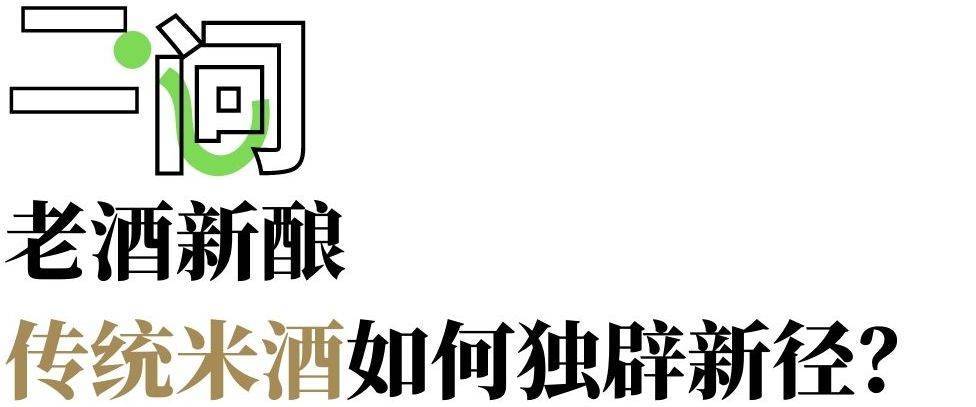 二问

老酒新酿

传统米酒如何独辟新径？